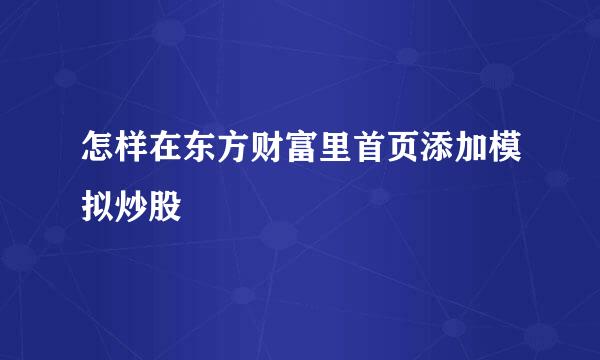 怎样在东方财富里首页添加模拟炒股